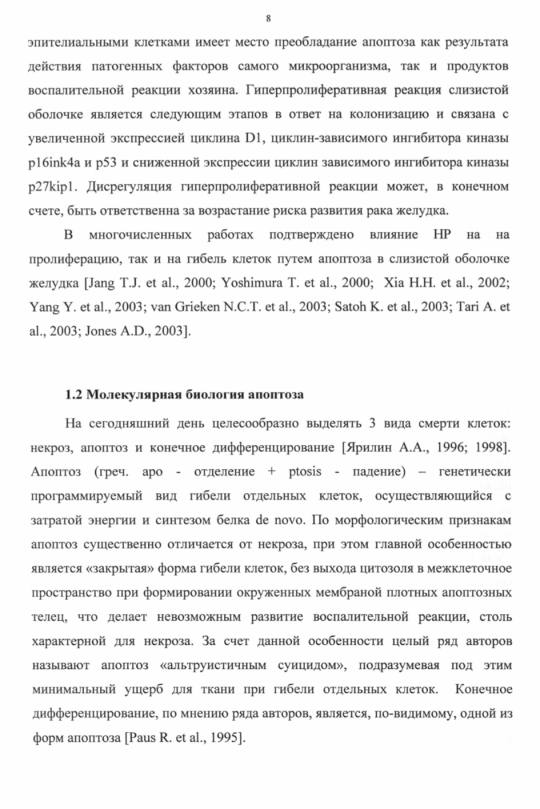 8

эпителиальными клетками имеет место преобладание апоптоза как результата действия патогенных факторов самого микроорганизма, так и продуктов воспалительной реакции хозяина. Гиперпролиферативная реакция слизистой оболочке является следующим этапов в ответ на колонизацию и связана с увеличенной экспрессией циклина D1, циклин-зависимого ингибитора киназы p16ink4a и p53 и сниженной экспрессии циклин зависимого ингибитора киназы p27kip1. Дисрегуляция гиперпролиферативной реакции может, в конечном счете, быть ответственна за возрастание риска развития рака желудка.

В многочисленных работах подтверждено влияние HP на на пролиферацию, так и на гибель клеток путем апоптоза в слизистой оболочке желудка [Jang T.J. et al., 2000; Yoshimura T. et al., 2000; Xia H.H. et al., 2002; Yang Y. et al., 2003; van Grieken N.C.T. et al., 2003; Satoh K. et al., 2003; Tari A. et al., 2003; Jones A.D., 2003].

1.2 Молекулярная биология апоптоза

На сегодняшний день целесообразно выделять 3 вида смерти клеток: некроз, апоптоз и конечное дифференцирование [Ярилин А.А., 1996; 1998]. Апоптоз (греч. apo - отделение + ptosis - падение) – генетически программируемый вид гибели отдельных клеток, осуществляющийся с затратой энергии и синтезом белка de novo. По морфологическим признакам апоптоз существенно отличается от некроза, при этом главной особенностью является «закрытая» форма гибели клеток, без выхода цитозоля в межклеточное пространство при формировании окруженных мембраной плотных апоптозных телец, что делает невозможным развитие воспалительной реакции, столь характерной для некроза. За счет данной особенности целый ряд авторов называют апоптоз «альтруистичным суицидом», подразумевая под этим минимальный ущерб для ткани при гибели отдельных клеток. Конечное дифференцирование, по мнению ряда авторов, является, по-видимому, одной из форм апоптоза [Paus R. et al., 1995].